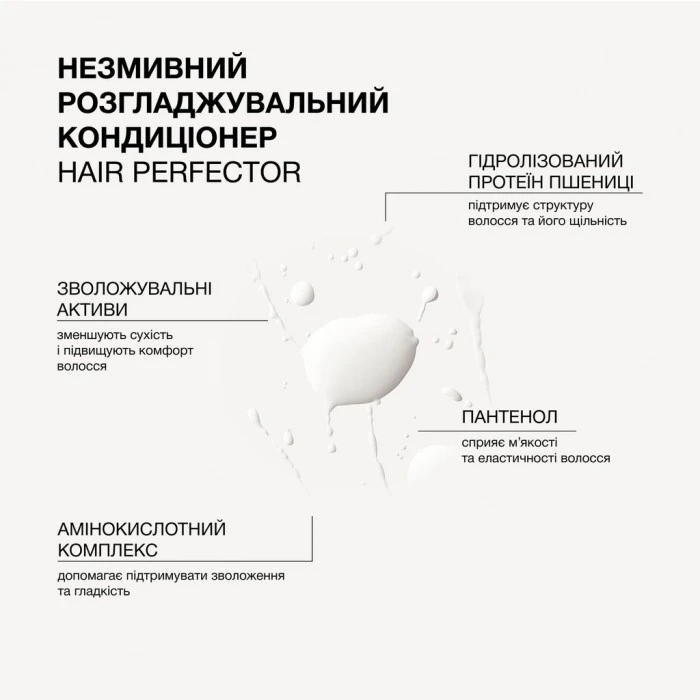 НЕЗМИВНИЙ РОЗГЛАДЖУВАЛЬНИЙ КОНДИЦІОНЕР
HAIR PERFECTOR

ГІДРОЛІЗОВАНИЙ ПРОТЕЇН ПШЕНИЦІ

підтримує структуру волосся та його щільність

ЗВОЛОЖУВАЛЬНІ АКТИВИ

зменшують сухість і підвищують комфорт волосся

ПАНТЕНОЛ

сприяє м'якості та еластичності волосся

АМІНОКИСЛОТНИЙ КОМПЛЕКС

допомагає підтримувати зволоження та гладкість